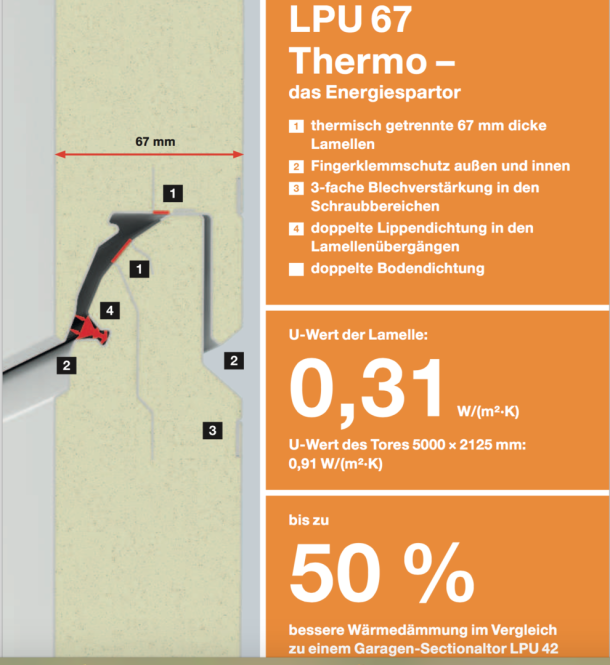 67 mm

1

1

4

2

2

3

LPU 67 Thermo –

das Energiespartor

1 thermisch getrennte 67 mm dicke Lamellen

2 Fingerklemmschutz außen und innen

3 3-fache Blechverstärkung in den Schraubbereichen

4 doppelte Lippendichtung in den Lamellenübergängen

doppelte Bodendichtung

U-Wert der Lamelle:

0,31 W/(m²·K)

U-Wert des Tores 5000 × 2125 mm: 0,91 W/(m²·K)

bis zu

50 %

bessere Wärmedämmung im Vergleich zu einem Garagen-Sectionaltor LPU 42